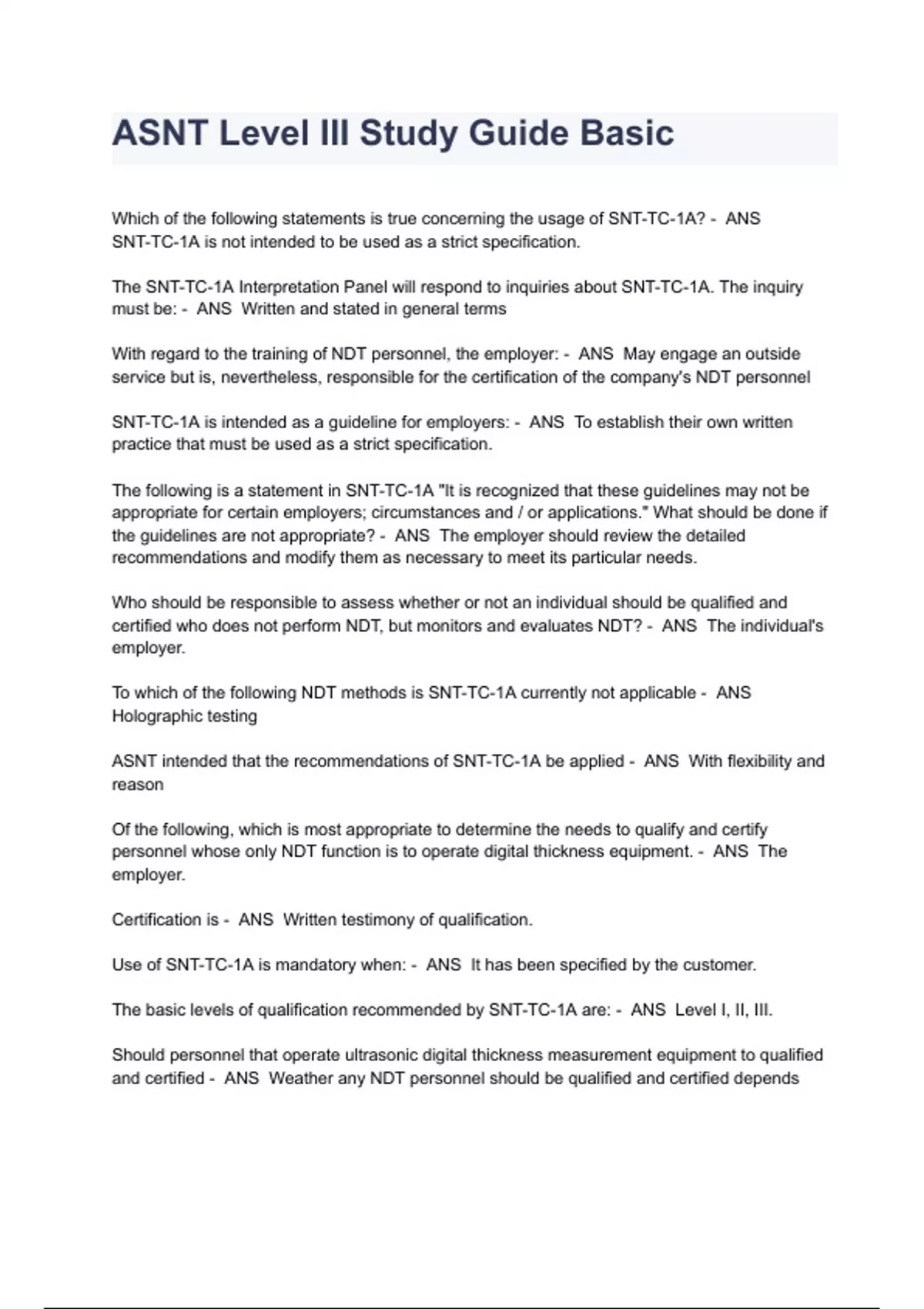 ASNT Level III Study Guide Basic

Which of the following statements is true concerning the usage of SNT-TC-1A? - ANS SNT-TC-1A is not intended to be used as a strict specification.

The SNT-TC-1A Interpretation Panel will respond to inquiries about SNT-TC-1A. The inquiry must be: - ANS Written and stated in general terms

With regard to the training of NDT personnel, the employer: - ANS May engage an outside service but is, nevertheless, responsible for the certification of the company's NDT personnel

SNT-TC-1A is intended as a guideline for employers: - ANS To establish their own written practice that must be used as a strict specification.

The following is a statement in SNT-TC-1A "It is recognized that these guidelines may not be appropriate for certain employers; circumstances and / or applications." What should be done if the guidelines are not appropriate? - ANS The employer should review the detailed recommendations and modify them as necessary to meet its particular needs.

Who should be responsible to assess whether or not an individual should be qualified and certified who does not perform NDT, but monitors and evaluates NDT? - ANS The individual's employer.

To which of the following NDT methods is SNT-TC-1A currently not applicable - ANS Holographic testing

ASNT intended that the recommendations of SNT-TC-1A be applied - ANS With flexibility and reason

Of the following, which is most appropriate to determine the needs to qualify and certify personnel whose only NDT function is to operate digital thickness equipment. - ANS The employer.

Certification is - ANS Written testimony of qualification.

Use of SNT-TC-1A is mandatory when: - ANS It has been specified by the customer.

The basic levels of qualification recommended by SNT-TC-1A are: - ANS Level I, II, III.

Should personnel that operate ultrasonic digital thickness measurement equipment to qualified and certified - ANS Weather any NDT personnel should be qualified and certified depends